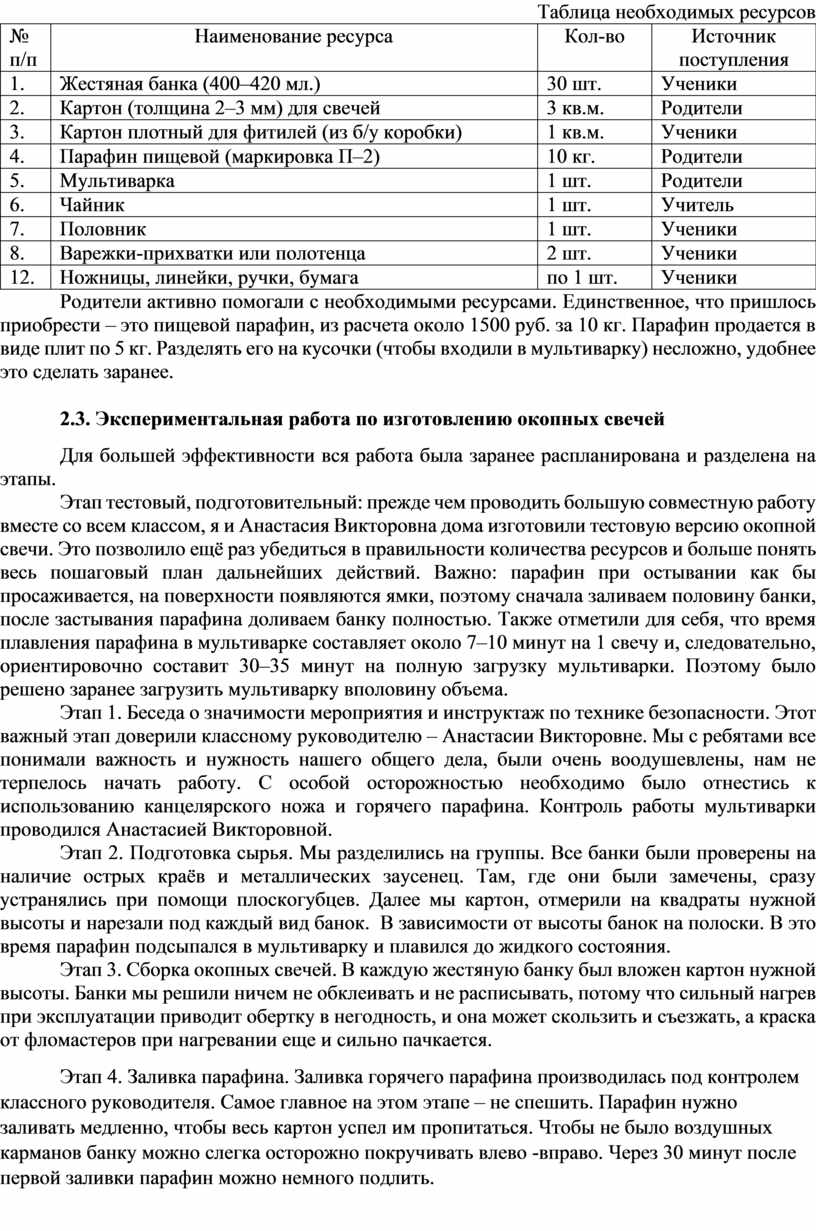 Таблица необходимых ресурсов

| № п/п | Наименование ресурса | Кол-во | Источник поступления |
|---|---|---|---|
| 1. | Жестяная банка (400–420 мл.) | 30 шт. | Ученики |
| 2. | Картон (толщина 2–3 мм) для свечей | 3 кв.м. | Родители |
| 3. | Картон плотный для фитилей (из б/у коробки) | 1 кв.м. | Ученики |
| 4. | Парафин пищевой (маркировка П–2) | 10 кг. | Родители |
| 5. | Мультиварка | 1 шт. | Родители |
| 6. | Чайник | 1 шт. | Учитель |
| 7. | Половник | 1 шт. | Ученики |
| 8. | Варежки-прихватки или полотенца | 2 шт. | Ученики |
| 12. | Ножницы, линейки, ручки, бумага | по 1 шт. | Ученики |

Родители активно помогали с необходимыми ресурсами. Единственное, что пришлось приобрести – это пищевой парафин, из расчета около 1500 руб. за 10 кг. Парафин продается в виде плит по 5 кг. Разделять его на кусочки (чтобы входили в мультиварку) несложно, удобнее это сделать заранее.

2.3. Экспериментальная работа по изготовлению окопных свечей

Для большей эффективности вся работа была заранее распланирована и разделена на этапы.

Этап тестовый, подготовительный: прежде чем проводить большую совместную работу вместе со всем классом, я и Анастасия Викторовна дома изготовили тестовую версию окопной свечи. Это позволило ещё раз убедиться в правильности количества ресурсов и больше понять весь пошаговый план дальнейших действий. Важно: парафин при остывании как бы просаживается, на поверхности появляются ямки, поэтому сначала заливаем половину банки, после застывания парафина доливаем банку полностью. Также отметили для себя, что время плавления парафина в мультиварке составляет около 7–10 минут на 1 свечу и, следовательно, ориентировочно составит 30–35 минут на полную загрузку мультиварки. Поэтому было решено заранее загрузить мультиварку вполовину объема.

Этап 1. Беседа о значимости мероприятия и инструктаж по технике безопасности. Этот важный этап доверили классному руководителю – Анастасии Викторовне. Мы с ребятами все понимали важность и нужность нашего общего дела, были очень воодушевлены, нам не терпелось начать работу. С особой осторожностью необходимо было отнестись к использованию канцелярского ножа и горячего парафина. Контроль работы мультиварки проводился Анастасией Викторовной.

Этап 2. Подготовка сырья. Мы разделились на группы. Все банки были проверены на наличие острых краёв и металлических заусенец. Там, где они были замечены, сразу устранялись при помощи плоскогубцев. Далее мы картон, отмерили на квадраты нужной высоты и нарезали под каждый вид банок. В зависимости от высоты банок на полоски. В это время парафин подсыпался в мультиварку и плавился до жидкого состояния.

Этап 3. Сборка окопных свечей. В каждую жестяную банку был вложен картон нужной высоты. Банки мы решили ничем не обклеивать и не расписывать, потому что сильный нагрев при эксплуатации приводит обертку в негодность, и она может скользить и съезжать, а краска от фломастеров при нагревании еще и сильно пачкается.

Этап 4. Заливка парафина. Заливка горячего парафина производилась под контролем классного руководителя. Самое главное на этом этапе – не спешить. Парафин нужно заливать медленно, чтобы весь картон успел им пропитаться. Чтобы не было воздушных карманов банку можно слегка осторожно покручивать влево -вправо. Через 30 минут после первой заливки парафин можно немного подлить.